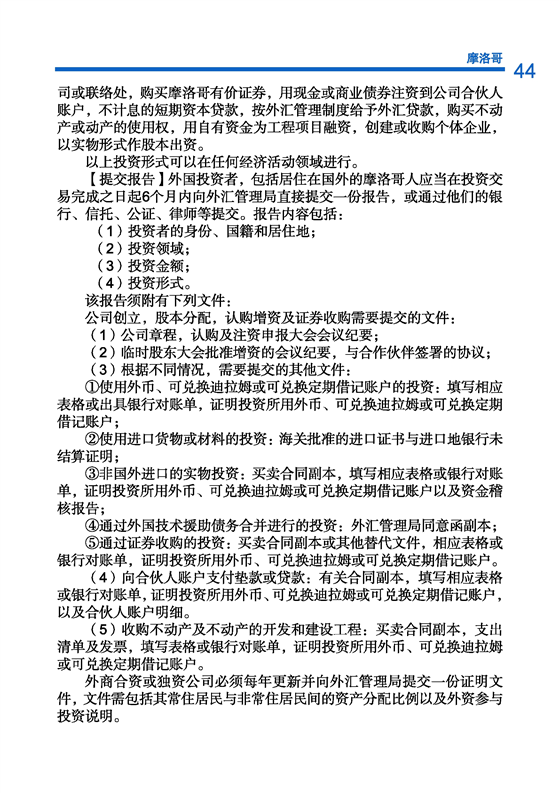 摩洛哥 44

司或联络处，购买摩洛哥有价证券，用现金或商业债券注资到公司合伙人账户，不计息的短期资本贷款，按外汇管理制度给予外汇贷款，购买不动产或动产的使用权，用自有资金为工程项目融资，创建或收购个体企业，以实物形式作股本出资。

以上投资形式可以在任何经济活动领域进行。

【提交报告】外国投资者，包括居住在国外的摩洛哥人应当在投资交易完成之日起6个月内向外汇管理局直接提交一份报告，或通过他们的银行、信托、公证、律师等提交。报告内容包括：

（1）投资者的身份、国籍和居住地；

（2）投资领域；

（3）投资金额；

（4）投资形式。

该报告须附有下列文件：

公司创立，股本分配，认购增资及证券收购需要提交的文件：

（1）公司章程，认购及注资申报大会会议纪要；

（2）临时股东大会批准增资的会议纪要，与合作伙伴签署的协议；

（3）根据不同情况，需要提交的其他文件：

①使用外币、可兑换迪拉姆或可兑换定期借记账户的投资：填写相应表格或出具银行对账单，证明投资所用外币、可兑换迪拉姆或可兑换定期借记账户；

②使用进口货物或材料的投资：海关批准的进口证书与进口地银行未结算证明；

③非国外进口的实物投资：买卖合同副本，填写相应表格或银行对账单，证明投资所用外币、可兑换迪拉姆或可兑换定期借记账户以及资金稽核报告；

④通过外国技术援助债务合并进行的投资：外汇管理局同意函副本；

⑤通过证券收购的投资：买卖合同副本或其他替代文件，相应表格或银行对账单，证明投资所用外币、可兑换迪拉姆或可兑换定期借记账户。

（4）向合伙人账户支付垫款或贷款：有关合同副本，填写相应表格或银行对账单，证明投资所用外币、可兑换迪拉姆或可兑换定期借记账户，以及合伙人账户明细。

（5）收购不动产及不动产的开发和建设工程：买卖合同副本，支出清单及发票，填写表格或银行对账单，证明投资所用外币、可兑换迪拉姆或可兑换定期借记账户。

外商合资或独资公司必须每年更新并向外汇管理局提交一份证明文件，文件需包括其常住居民与非常住居民间的资产分配比例以及外资参与投资说明。